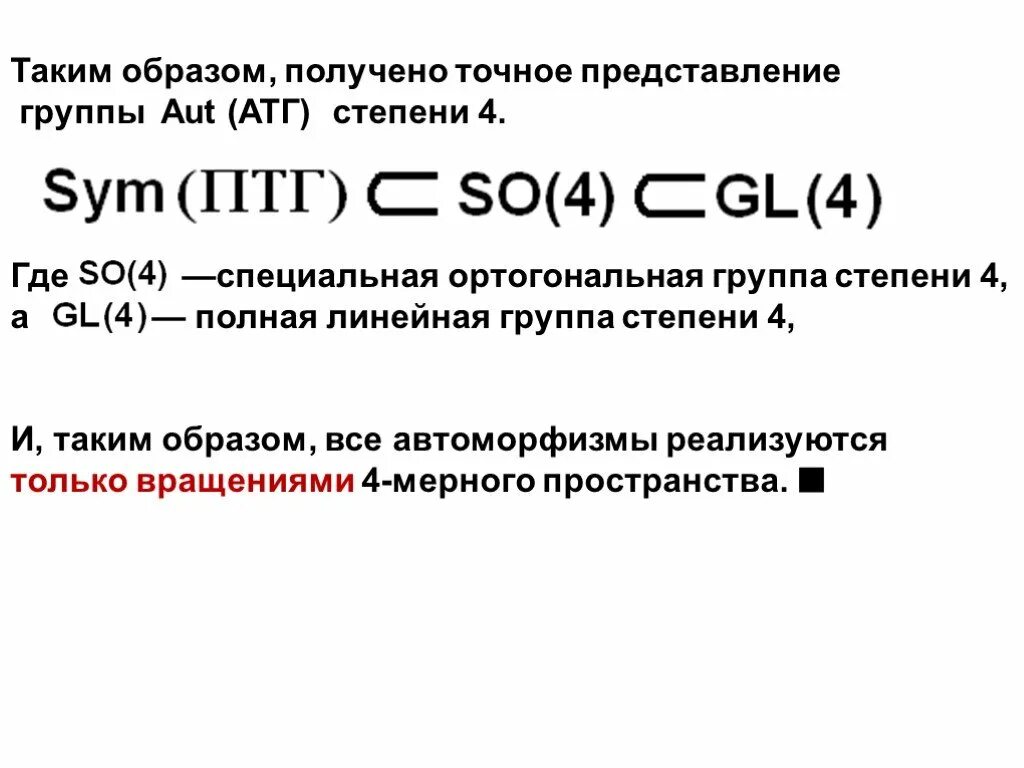 Таким образом, получено точное представление группы Aut (АТГ) степени 4.

$Sym(ПТГ) \subset SO(4) \subset GL(4)$

Где $SO(4)$ —специальная ортогональная группа степени 4, а $GL(4)$ — полная линейная группа степени 4,

И, таким образом, все автоморфизмы реализуются только вращениями 4-мерного пространства. ■